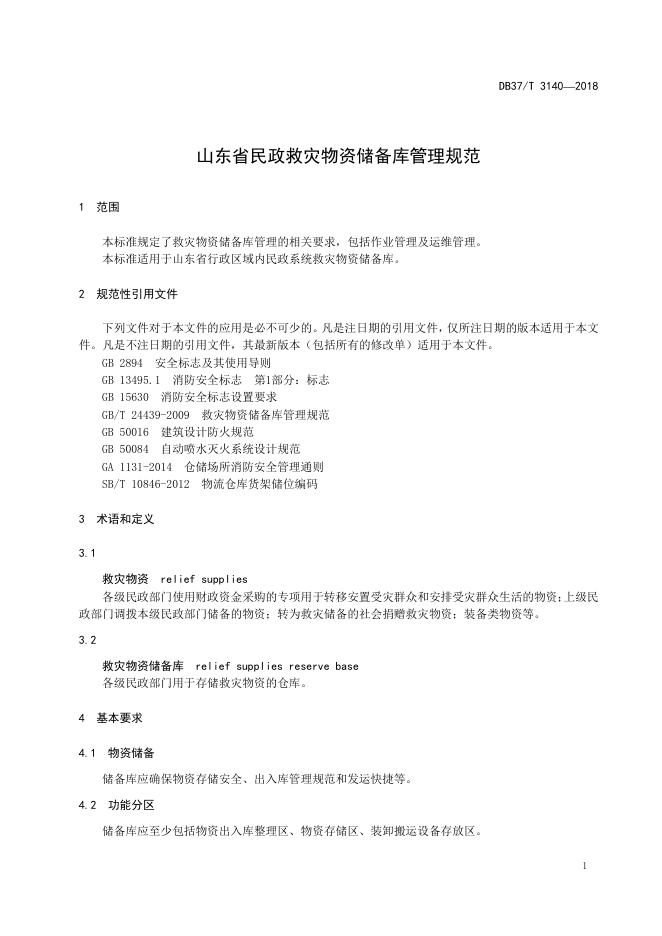 DB37/T 3140—2018

山东省民政救灾物资储备库管理规范

1 范围

本标准规定了救灾物资储备库管理的相关要求，包括作业管理及运维管理。
本标准适用于山东省行政区域内民政系统救灾物资储备库。

2 规范性引用文件

下列文件对于本文件的应用是必不可少的。凡是注日期的引用文件，仅所注日期的版本适用于本文件。凡是不注日期的引用文件，其最新版本（包括所有的修改单）适用于本文件。

GB 2894 安全标志及其使用导则
GB 13495.1 消防安全标志 第1部分：标志
GB 15630 消防安全标志设置要求
GB/T 24439-2009 救灾物资储备库管理规范
GB 50016 建筑设计防火规范
GB 50084 自动喷水灭火系统设计规范
GA 1131-2014 仓储场所消防安全管理通则
SB/T 10846-2012 物流仓库货架储位编码

3 术语和定义

3.1

救灾物资 relief supplies
各级民政部门使用财政资金采购的专项用于转移安置受灾群众和安排受灾群众生活的物资；上级民政部门调拨本级民政部门储备的物资；转为救灾储备的社会捐赠救灾物资；装备类物资等。

3.2

救灾物资储备库 relief supplies reserve base
各级民政部门用于存储救灾物资的仓库。

4 基本要求

4.1 物资储备

储备库应确保物资存储安全、出入库管理规范和发运快捷等。

4.2 功能分区

储备库应至少包括物资出入库整理区、物资存储区、装卸搬运设备存放区。

1